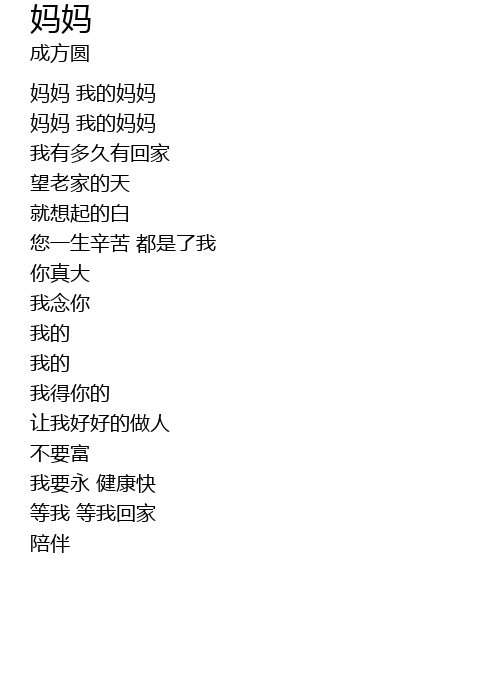 妈妈
成方圆

妈妈 我的妈妈
妈妈 我的妈妈
我有多久有回家
望老家的天
就想起的白
您一生辛苦 都是了我
你真大
我念你
我的
我的
我得你的
让我好好的做人
不要富
我要永 健康快
等我 等我回家
陪伴